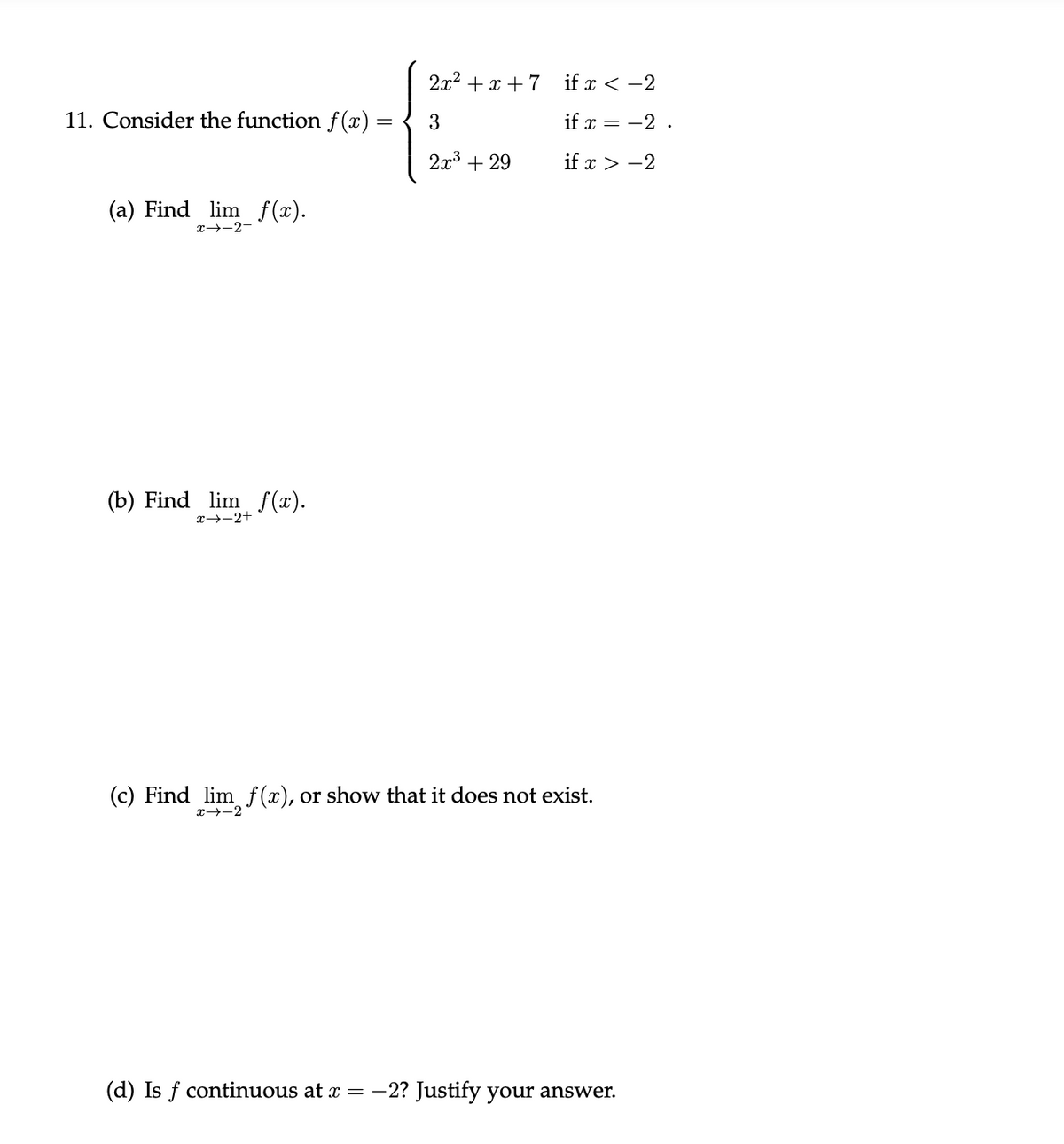 11. Consider the function $f(x) = \begin{cases} 2x^2 + x + 7 & \text{if } x < -2 \\ 3 & \text{if } x = -2 \\ 2x^3 + 29 & \text{if } x > -2 \end{cases}$.

(a) Find $\lim_{x \to -2^-} f(x)$.

(b) Find $\lim_{x \to -2^+} f(x)$.

(c) Find $\lim_{x \to -2} f(x)$, or show that it does not exist.

(d) Is $f$ continuous at $x = -2$? Justify your answer.